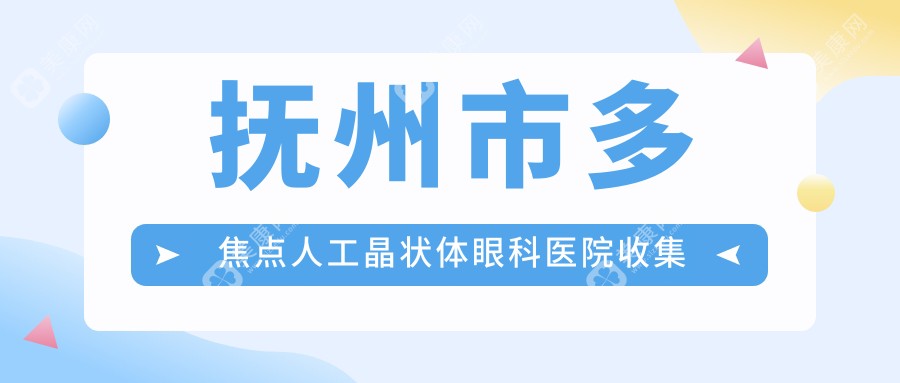 抚州市多

焦点人工晶状体眼科医院收集